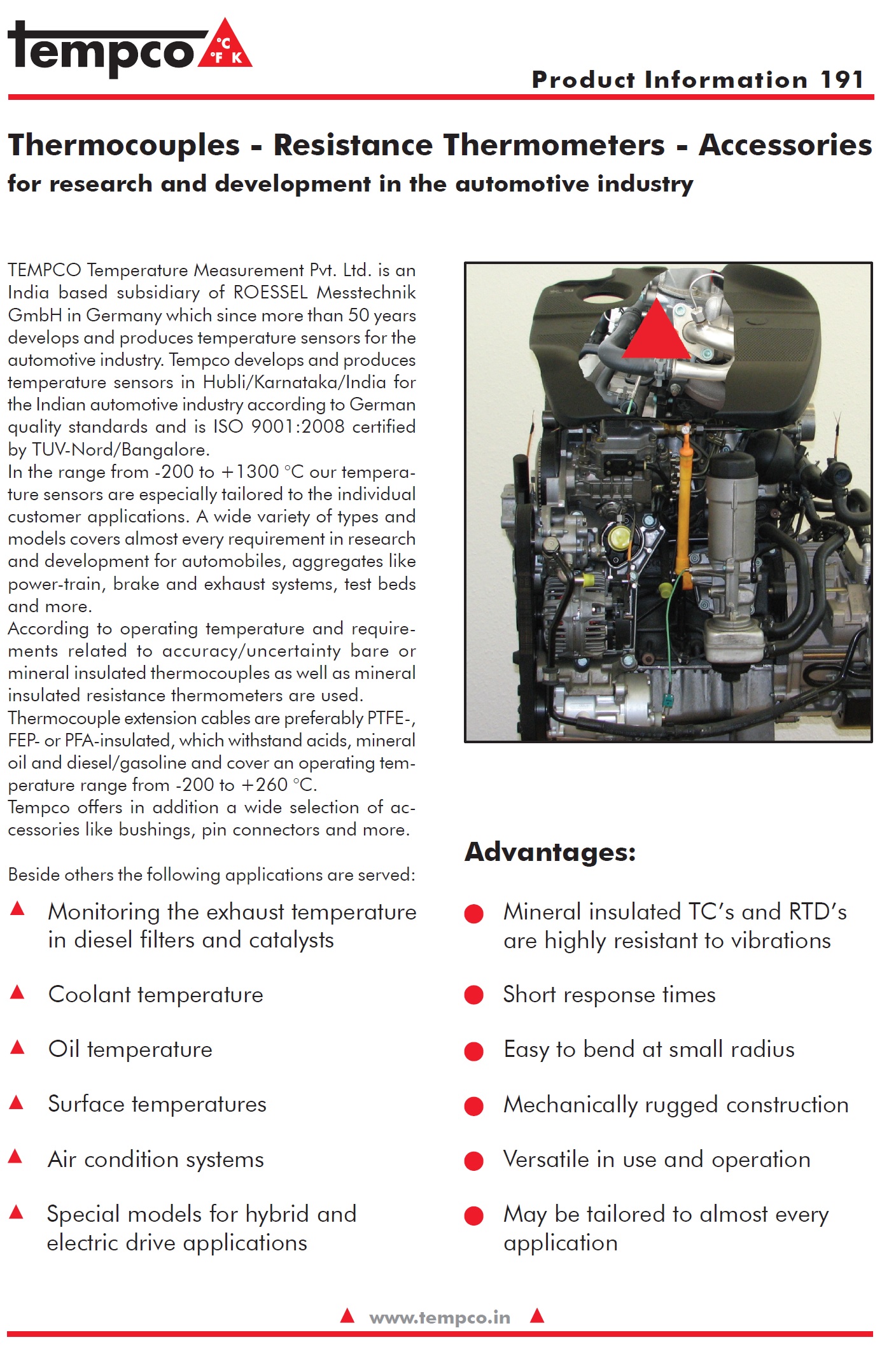 tempco °C °F K

Product Information 191

Thermocouples - Resistance Thermometers - Accessories
for research and development in the automotive industry

TEMPCO Temperature Measurement Pvt. Ltd. is an India based subsidiary of ROESSEL Messtechnik GmbH in Germany which since more than 50 years develops and produces temperature sensors for the automotive industry. Tempco develops and produces temperature sensors in Hubli/Karnataka/India for the Indian automotive industry according to German quality standards and is ISO 9001:2008 certified by TUV-Nord/Bangalore.
In the range from -200 to +1300 °C our temperature sensors are especially tailored to the individual customer applications. A wide variety of types and models covers almost every requirement in research and development for automobiles, aggregates like power-train, brake and exhaust systems, test beds and more.
According to operating temperature and requirements related to accuracy/uncertainty bare or mineral insulated thermocouples as well as mineral insulated resistance thermometers are used.
Thermocouple extension cables are preferably PTFE-, FEP- or PFA-insulated, which withstand acids, mineral oil and diesel/gasoline and cover an operating temperature range from -200 to +260 °C.
Tempco offers in addition a wide selection of accessories like bushings, pin connectors and more.

Beside others the following applications are served:

Monitoring the exhaust temperature in diesel filters and catalysts

Coolant temperature

Oil temperature

Surface temperatures

Air condition systems

Special models for hybrid and electric drive applications

Advantages:

Mineral insulated TC's and RTD's are highly resistant to vibrations

Short response times

Easy to bend at small radius

Mechanically rugged construction

Versatile in use and operation

May be tailored to almost every application

www.tempco.in